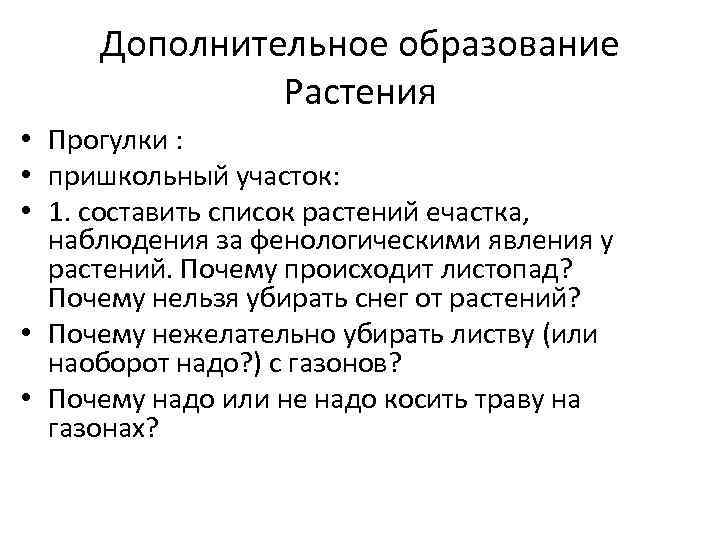 Дополнительное образование Растения

• Прогулки :
• пришкольный участок:
• 1. составить список растений ечастка, наблюдения за фенологическими явления у растений. Почему происходит листопад? Почему нельзя убирать снег от растений?
• Почему нежелательно убирать листву (или наоборот надо?) с газонов?
• Почему надо или не надо косить траву на газонах?